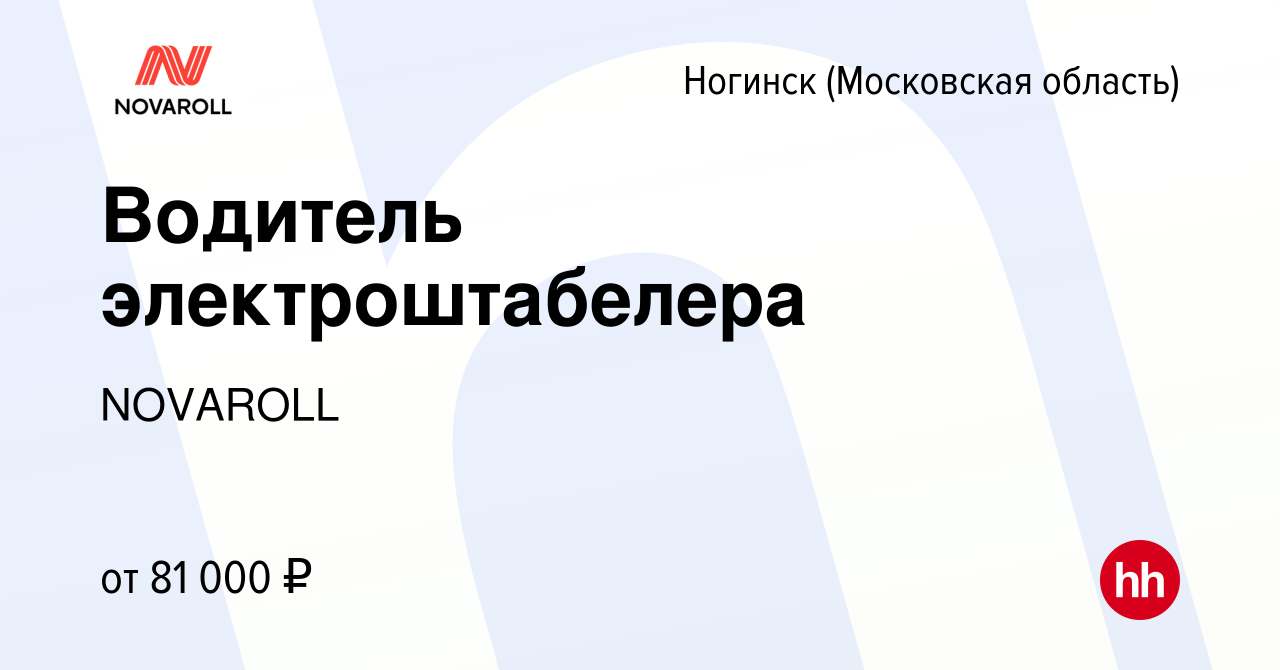 NOVAROLL

Ногинск (Московская область)

Водитель электроштабелера

NOVAROLL

от 81 000 ₽

hh